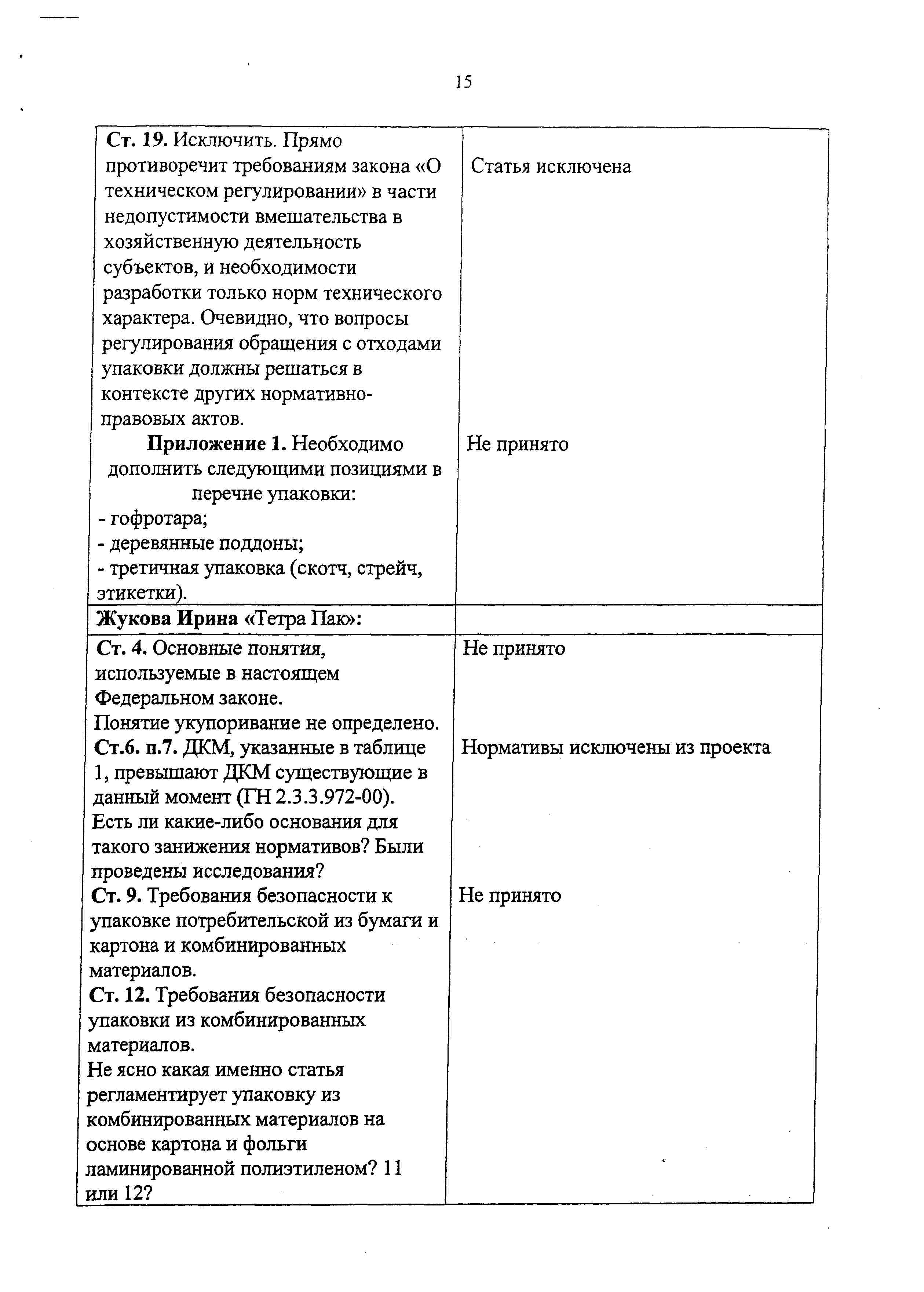 15

| | |
|---|---|
| **Ст. 19.** Исключить. Прямо противоречит требованиям закона «О техническом регулировании» в части недопустимости вмешательства в хозяйственную деятельность субъектов, и необходимости разработки только норм технического характера. Очевидно, что вопросы регулирования обращения с отходами упаковки должны решаться в контексте других нормативно-правовых актов. **Приложение 1.** Необходимо дополнить следующими позициями в перечне упаковки: - гофротара; - деревянные поддоны; - третичная упаковка (скотч, стрейч, этикетки). | Статья исключена Не принято |
| **Жукова Ирина** «Тетра Пак»: | |
| **Ст. 4.** Основные понятия, используемые в настоящем Федеральном законе. Понятие укупоривание не определено. **Ст.6. п.7.** ДКМ, указанные в таблице 1, превышают ДКМ существующие в данный момент (ГН 2.3.3.972-00). Есть ли какие-либо основания для такого занижения нормативов? Были проведены исследования? **Ст. 9.** Требования безопасности к упаковке потребительской из бумаги и картона и комбинированных материалов. **Ст. 12.** Требования безопасности упаковки из комбинированных материалов. Не ясно какая именно статья регламентирует упаковку из комбинированных материалов на основе картона и фольги ламинированной полиэтиленом? 11 или 12? | Не принято Нормативы исключены из проекта Не принято |